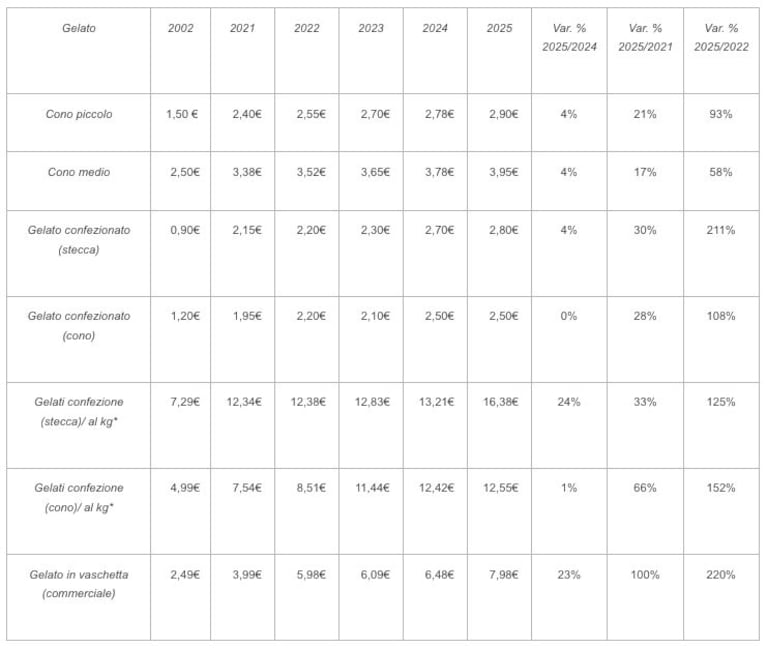 | Gelato | 2002 | 2021 | 2022 | 2023 | 2024 | 2025 | Var. % 2025/2024 | Var. % 2025/2021 | Var. % 2025/2022 |
|---|---|---|---|---|---|---|---|---|---|
| Cono piccolo | 1,50 € | 2,40€ | 2,55€ | 2,70€ | 2,78€ | 2,90€ | 4% | 21% | 93% |
| Cono medio | 2,50€ | 3,38€ | 3,52€ | 3,65€ | 3,78€ | 3,95€ | 4% | 17% | 58% |
| Gelato confezionato (stecca) | 0,90€ | 2,15€ | 2,20€ | 2,30€ | 2,70€ | 2,80€ | 4% | 30% | 211% |
| Gelato confezionato (cono) | 1,20€ | 1,95€ | 2,20€ | 2,10€ | 2,50€ | 2,50€ | 0% | 28% | 108% |
| Gelati confezione (stecca)/ al kg* | 7,29€ | 12,34€ | 12,38€ | 12,83€ | 13,21€ | 16,38€ | 24% | 33% | 125% |
| Gelati confezione (cono)/ al kg* | 4,99€ | 7,54€ | 8,51€ | 11,44€ | 12,42€ | 12,55€ | 1% | 66% | 152% |
| Gelato in vaschetta (commerciale) | 2,49€ | 3,99€ | 5,98€ | 6,09€ | 6,48€ | 7,98€ | 23% | 100% | 220% |